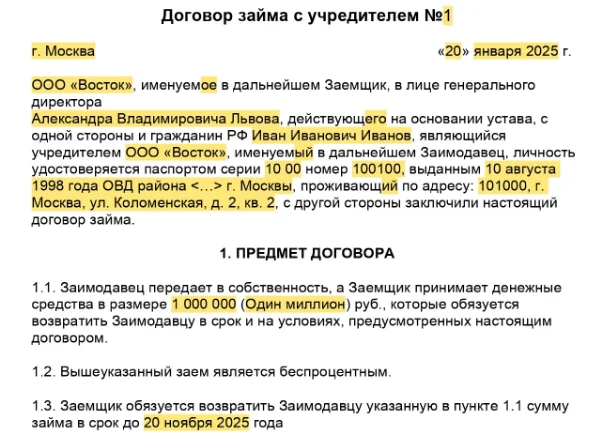 Договор займа с учредителем №1

г. Москва «20» января 2025 г.

ООО «Восток», именуемое в дальнейшем Заемщик, в лице генерального директора
Александра Владимировича Львова, действующего на основании устава, с одной стороны и гражданин РФ Иван Иванович Иванов, являющийся учредителем ООО «Восток», именуемый в дальнейшем Заимодавец, личность удостоверяется паспортом серии 10 00 номер 100100, выданным 10 августа 1998 года ОВД района <…> г. Москвы, проживающий по адресу: 101000, г. Москва, ул. Коломенская, д. 2, кв. 2, с другой стороны заключили настоящий договор займа.

1. ПРЕДМЕТ ДОГОВОРА

1.1. Заимодавец передает в собственность, а Заемщик принимает денежные средства в размере 1 000 000 (Один миллион) руб., которые обязуется возвратить Заимодавцу в срок и на условиях, предусмотренных настоящим договором.

1.2. Вышеуказанный заем является беспроцентным.

1.3. Заемщик обязуется возвратить Заимодавцу указанную в пункте 1.1 сумму займа в срок до 20 ноября 2025 года